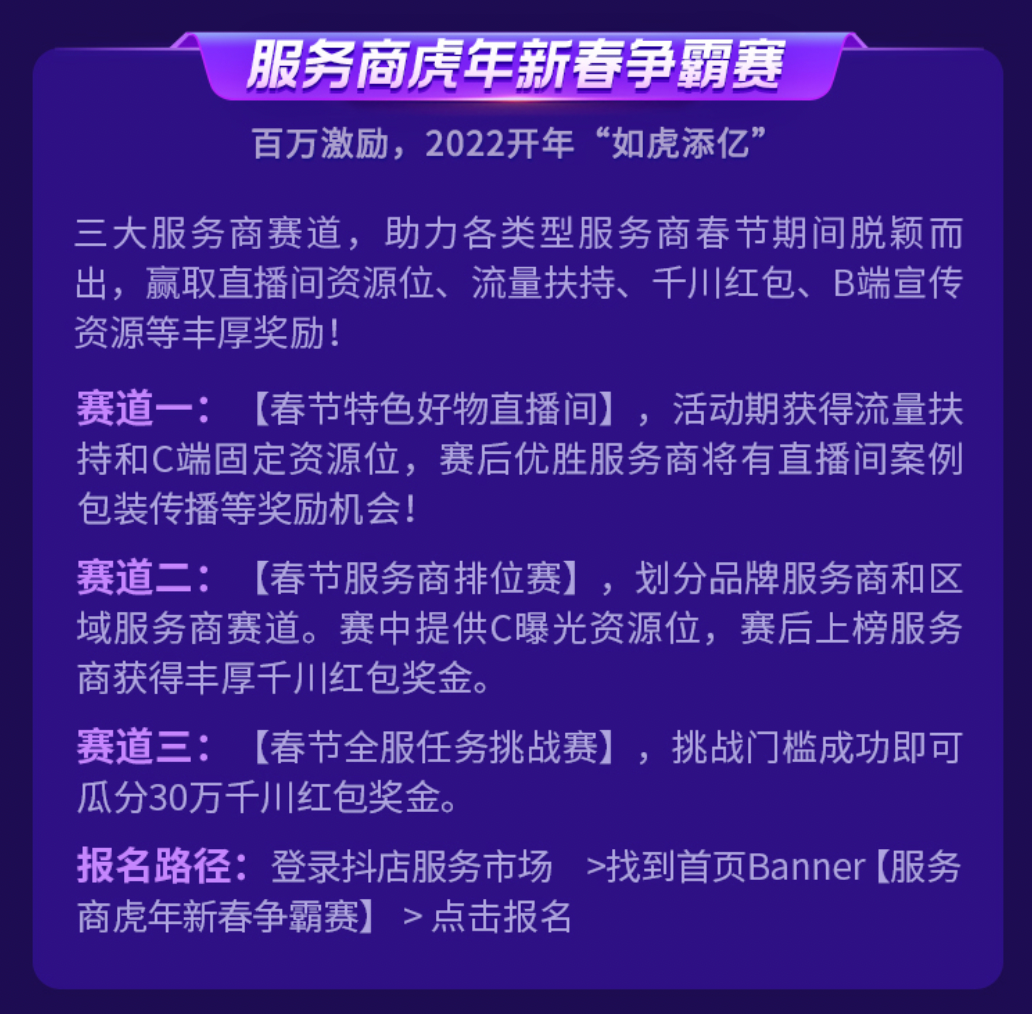 服务商虎年新春争霸赛

百万激励，2022开年“如虎添亿”

三大服务商赛道，助力各类型服务商春节期间脱颖而出，赢取直播间资源位、流量扶持、千川红包、B端宣传资源等丰厚奖励！

赛道一：【春节特色好物直播间】，活动期获得流量扶持和C端固定资源位，赛后优胜服务商将有直播间案例包装传播等奖励机会！

赛道二：【春节服务商排位赛】，划分品牌服务商和区域服务商赛道。赛中提供C曝光资源位，赛后上榜服务商获得丰厚千川红包奖金。

赛道三：【春节全服任务挑战赛】，挑战门槛成功即可瓜分30万千川红包奖金。

报名路径：登录抖店服务市场 >找到首页Banner【服务商虎年新春争霸赛】 > 点击报名